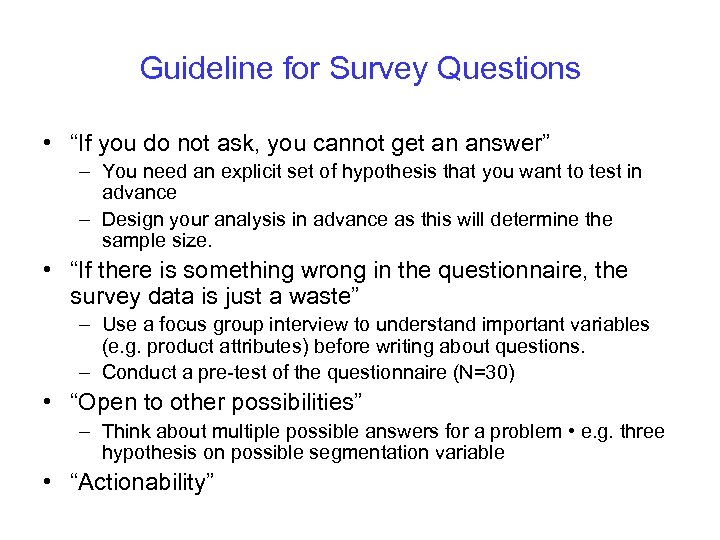 Guideline for Survey Questions

• “If you do not ask, you cannot get an answer”
– You need an explicit set of hypothesis that you want to test in advance
– Design your analysis in advance as this will determine the sample size.
• “If there is something wrong in the questionnaire, the survey data is just a waste”
– Use a focus group interview to understand important variables (e.g. product attributes) before writing about questions.
– Conduct a pre-test of the questionnaire (N=30)
• “Open to other possibilities”
– Think about multiple possible answers for a problem • e.g. three hypothesis on possible segmentation variable
• “Actionability”